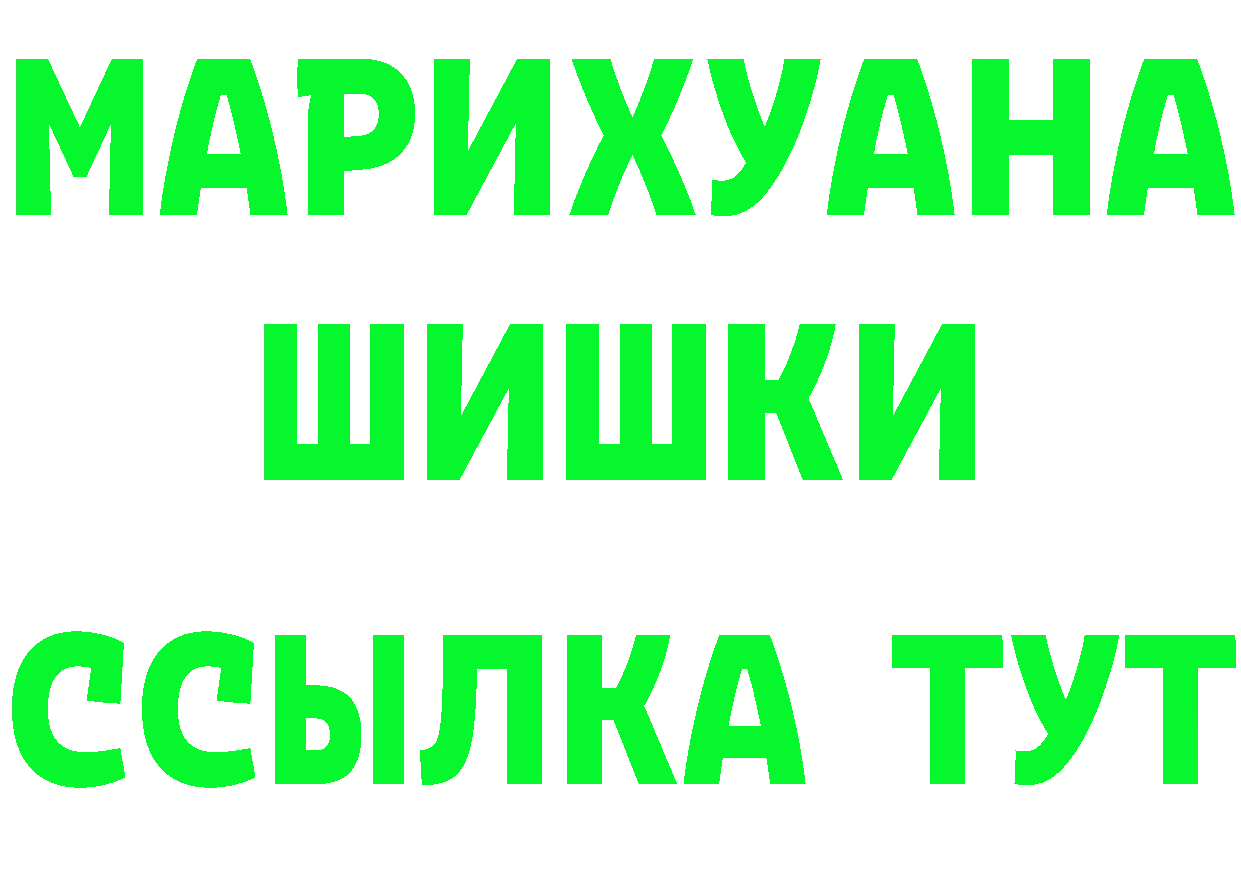 МАРИХУАНА
ШИШКИ
ССЫЛКА ТУТ